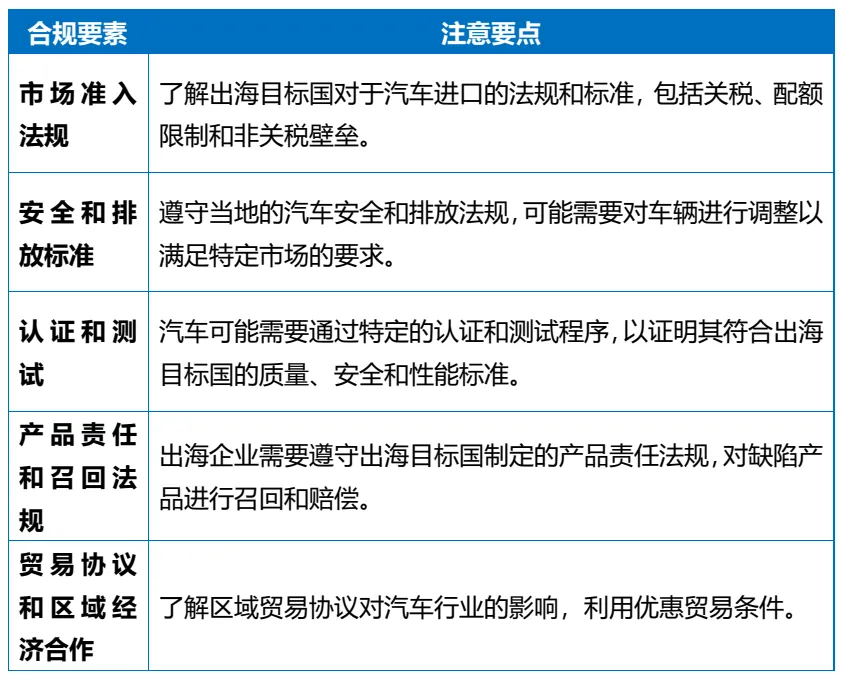 | 合规要素 | 注意要点 |
|---|---|
| 市场准入法规 | 了解出海目标国对于汽车进口的法规和标准，包括关税、配额限制和非关税壁垒。 |
| 安全和排放标准 | 遵守当地的汽车安全和排放法规，可能需要对车辆进行调整以满足特定市场的要求。 |
| 认证和测试 | 汽车可能需要通过特定的认证和测试程序，以证明其符合出海目标国的质量、安全和性能标准。 |
| 产品责任和召回法规 | 出海企业需要遵守出海目标国制定的产品责任法规，对缺陷产品进行召回和赔偿。 |
| 贸易协议和区域经济合作 | 了解区域贸易协议对汽车行业的影响，利用优惠贸易条件。 |